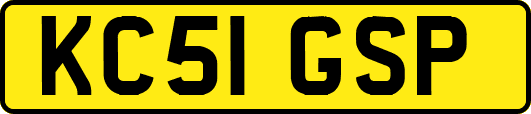 KC51 GSP